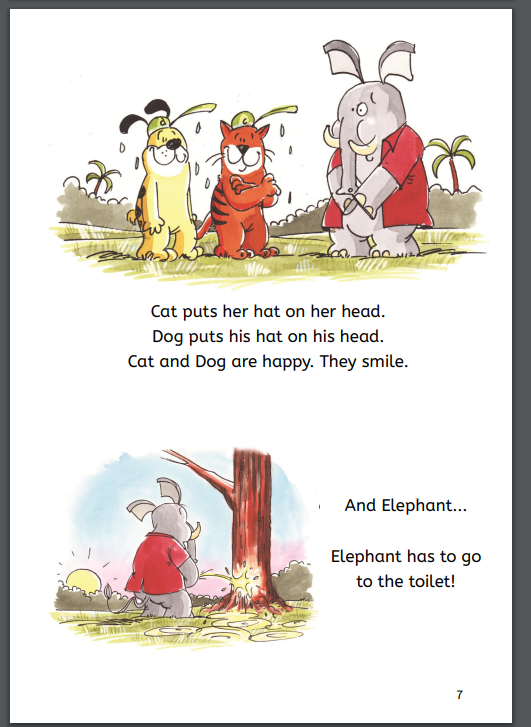 Cat puts her hat on her head.
Dog puts his hat on his head.
Cat and Dog are happy. They smile.

And Elephant...

Elephant has to go
to the toilet!

7